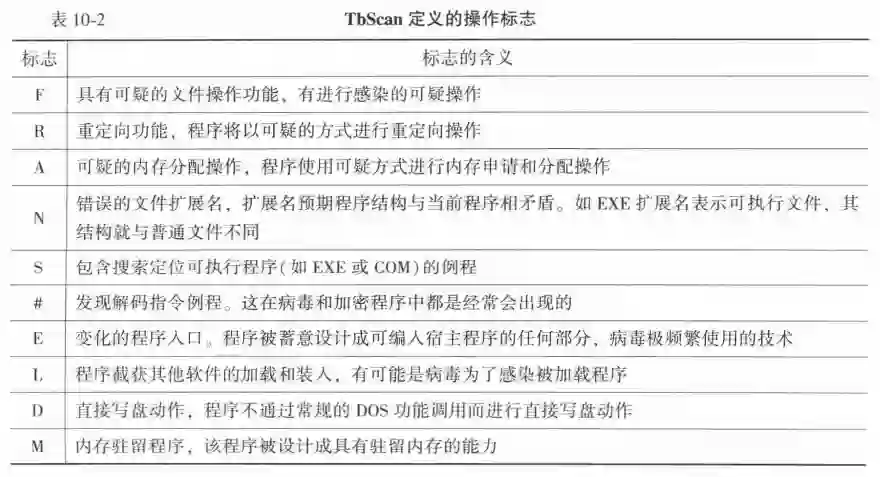 表 10-2 TbScan 定义的操作标志

| 标志 | 标志的含义 |
|---|---|
| F | 具有可疑的文件操作功能，有进行感染的可疑操作 |
| R | 重定向功能，程序将以可疑的方式进行重定向操作 |
| A | 可疑的内存分配操作，程序使用可疑方式进行内存申请和分配操作 |
| N | 错误的文件扩展名，扩展名预期程序结构与当前程序相矛盾。如 EXE 扩展名表示可执行文件，其结构就与普通文件不同 |
| S | 包含搜索定位可执行程序（如 EXE 或 COM）的例程 |
| # | 发现解码指令例程。这在病毒和加密程序中都是经常会出现的 |
| E | 变化的程序入口。程序被蓄意设计成可编入宿主程序的任何部分，病毒极频繁使用的技术 |
| L | 程序截获其他软件的加载和装入，有可能是病毒为了感染被加载程序 |
| D | 直接写盘动作，程序不通过常规的 DOS 功能调用而进行直接写盘动作 |
| M | 内存驻留程序，该程序被设计成具有驻留内存的能力 |